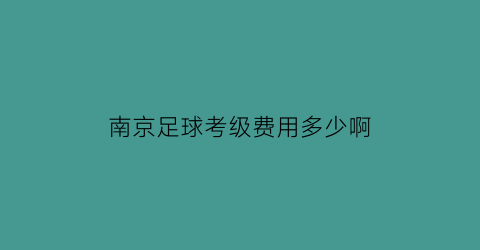 南京足球考级费用多少啊